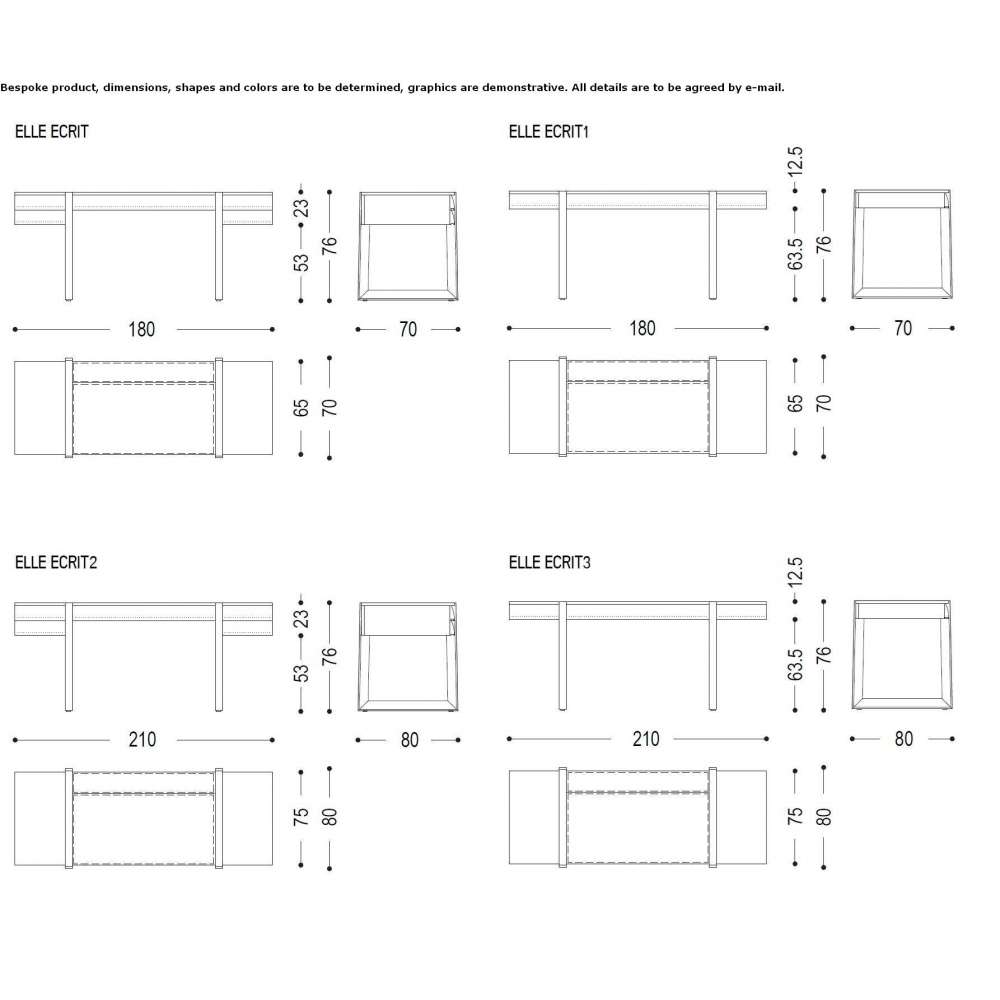 Bespoke product, dimensions, shapes and colors are to be determined, graphics are demonstrative. All details are to be agreed by e-mail.

ELLE ECRIT

23
53
76
180
70
65
70

ELLE ECRIT1

12.5
63.5
76
180
70
65
70

ELLE ECRIT2

23
53
76
210
80
75
80

ELLE ECRIT3

12.5
63.5
76
210
80
75
80